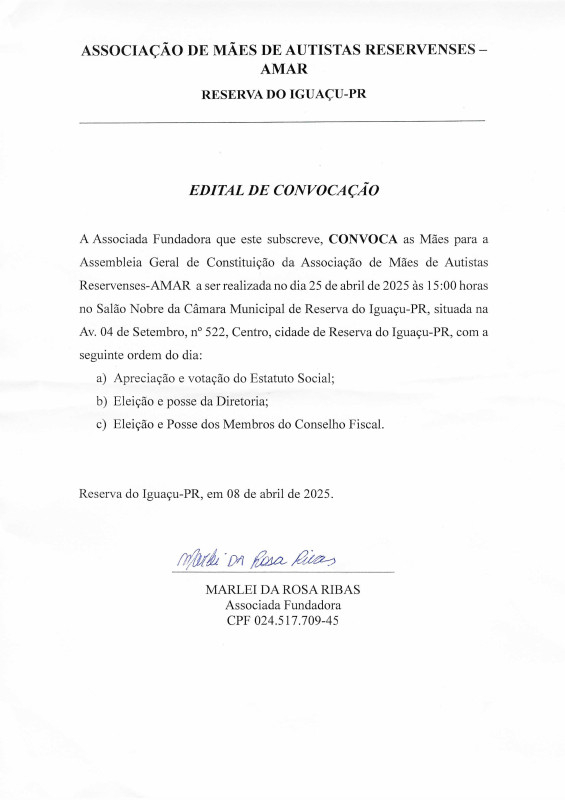 ASSOCIAÇÃO DE MÃES DE AUTISTAS RESERVENSES – AMAR

RESERVA DO IGUAÇU-PR

EDITAL DE CONVOCAÇÃO

A Associada Fundadora que este subscreve, CONVOCA as Mães para a Assembleia Geral de Constituição da Associação de Mães de Autistas Reservenses-AMAR a ser realizada no dia 25 de abril de 2025 às 15:00 horas no Salão Nobre da Câmara Municipal de Reserva do Iguaçu-PR, situada na Av. 04 de Setembro, nº 522, Centro, cidade de Reserva do Iguaçu-PR, com a seguinte ordem do dia:

a) Apreciação e votação do Estatuto Social;
b) Eleição e posse da Diretoria;
c) Eleição e Posse dos Membros do Conselho Fiscal.

Reserva do Iguaçu-PR, em 08 de abril de 2025.

Marlei da Rosa Ribas

MARLEI DA ROSA RIBAS
Associada Fundadora
CPF 024.517.709-45